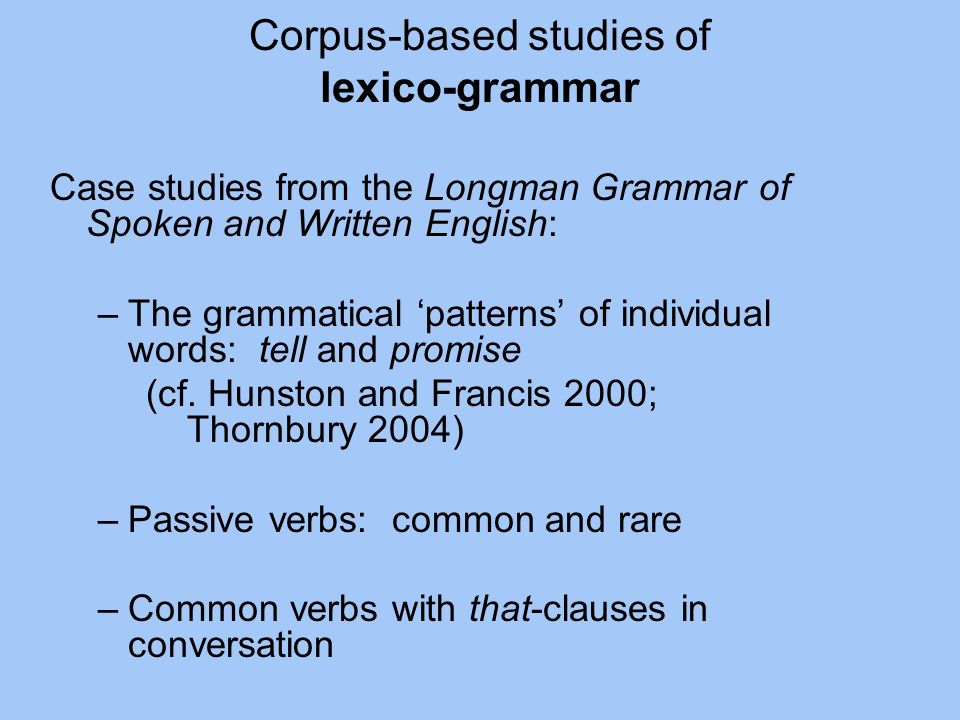 Corpus-based studies of
lexico-grammar

Case studies from the Longman Grammar of Spoken and Written English:

– The grammatical ‘patterns’ of individual words: tell and promise
(cf. Hunston and Francis 2000; Thornbury 2004)

– Passive verbs: common and rare

– Common verbs with that-clauses in conversation